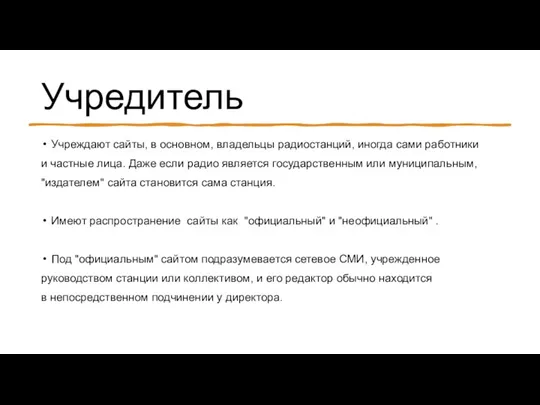 Учредитель

• Учреждают сайты, в основном, владельцы радиостанций, иногда сами работники и частные лица. Даже если радио является государственным или муниципальным, "издателем" сайта становится сама станция.

• Имеют распространение  сайты как  "официальный" и "неофициальный" .

• Под "официальным" сайтом подразумевается сетевое СМИ, учрежденное руководством станции или коллективом, и его редактор обычно находится в непосредственном подчинении у директора.